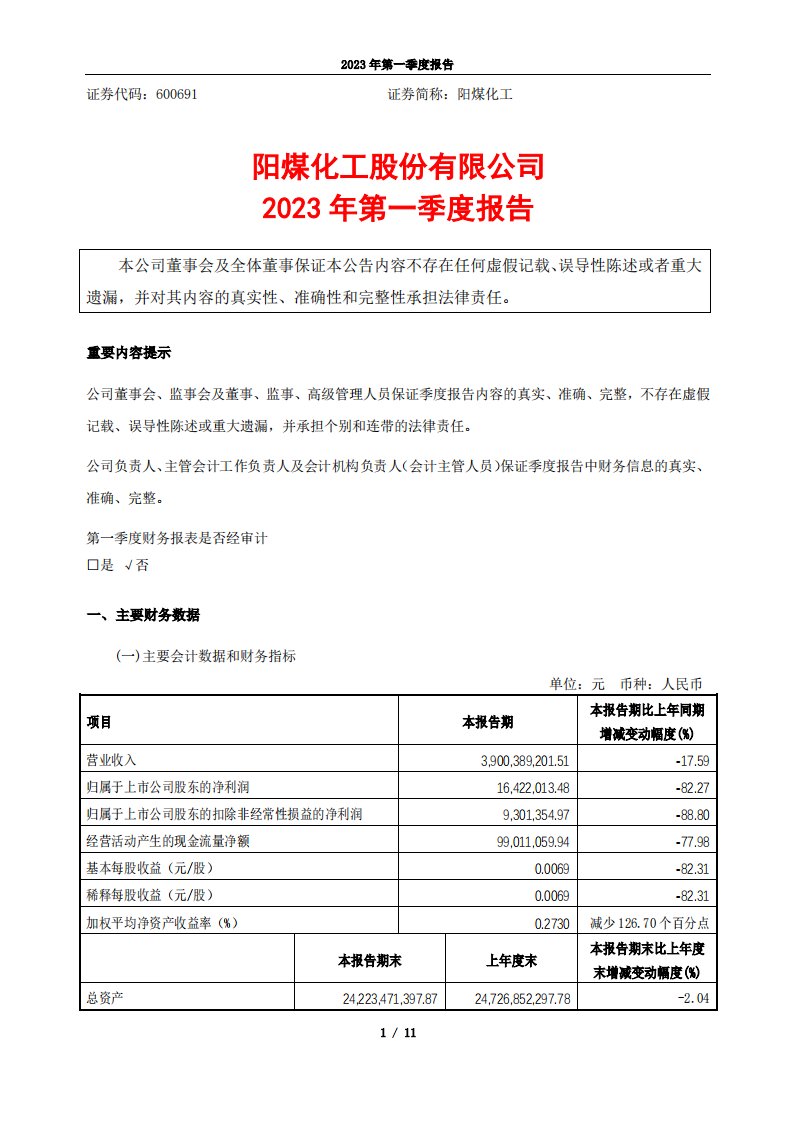 2023 年第一季度报告

证券代码：600691　　　　　　　　　　　　　证券简称：阳煤化工

阳煤化工股份有限公司
2023 年第一季度报告

本公司董事会及全体董事保证本公告内容不存在任何虚假记载、误导性陈述或者重大遗漏，并对其内容的真实性、准确性和完整性承担法律责任。

重要内容提示

公司董事会、监事会及董事、监事、高级管理人员保证季度报告内容的真实、准确、完整，不存在虚假记载、误导性陈述或重大遗漏，并承担个别和连带的法律责任。

公司负责人、主管会计工作负责人及会计机构负责人(会计主管人员)保证季度报告中财务信息的真实、准确、完整。

第一季度财务报表是否经审计
□是 √否

一、主要财务数据

(一)主要会计数据和财务指标

单位：元　币种：人民币

| 项目 | | 本报告期 | 本报告期比上年同期增减变动幅度(%) |
|---|---|---|---|
| 营业收入 | | 3,900,389,201.51 | -17.59 |
| 归属于上市公司股东的净利润 | | 16,422,013.48 | -82.27 |
| 归属于上市公司股东的扣除非经常性损益的净利润 | | 9,301,354.97 | -88.80 |
| 经营活动产生的现金流量净额 | | 99,011,059.94 | -77.98 |
| 基本每股收益（元/股） | | 0.0069 | -82.31 |
| 稀释每股收益（元/股） | | 0.0069 | -82.31 |
| 加权平均净资产收益率（%） | | 0.2730 | 减少 126.70 个百分点 |
| | 本报告期末 | 上年度末 | 本报告期末比上年度末增减变动幅度(%) |
| 总资产 | 24,223,471,397.87 | 24,726,852,297.78 | -2.04 |

1 / 11